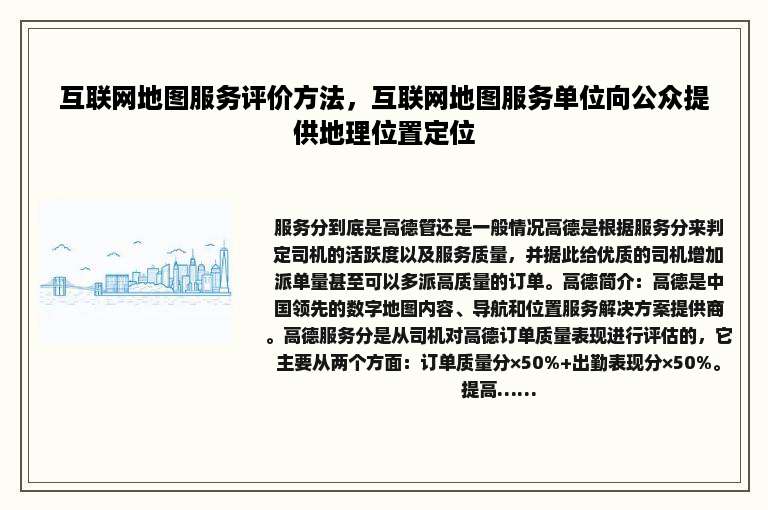 互联网地图服务评价方法，互联网地图服务单位向公众提供地理位置定位

服务分到底是高德管还是一般情况高德是根据服务分来判定司机的活跃度以及服务质量，并据此给优质的司机增加派单量甚至可以多派高质量的订单。高德简介：高德是中国领先的数字地图内容、导航和位置服务解决方案提供商。高德服务分是从司机对高德订单质量表现进行评估的，它主要从两个方面：订单质量分×50%+出勤表现分×50%。提高......